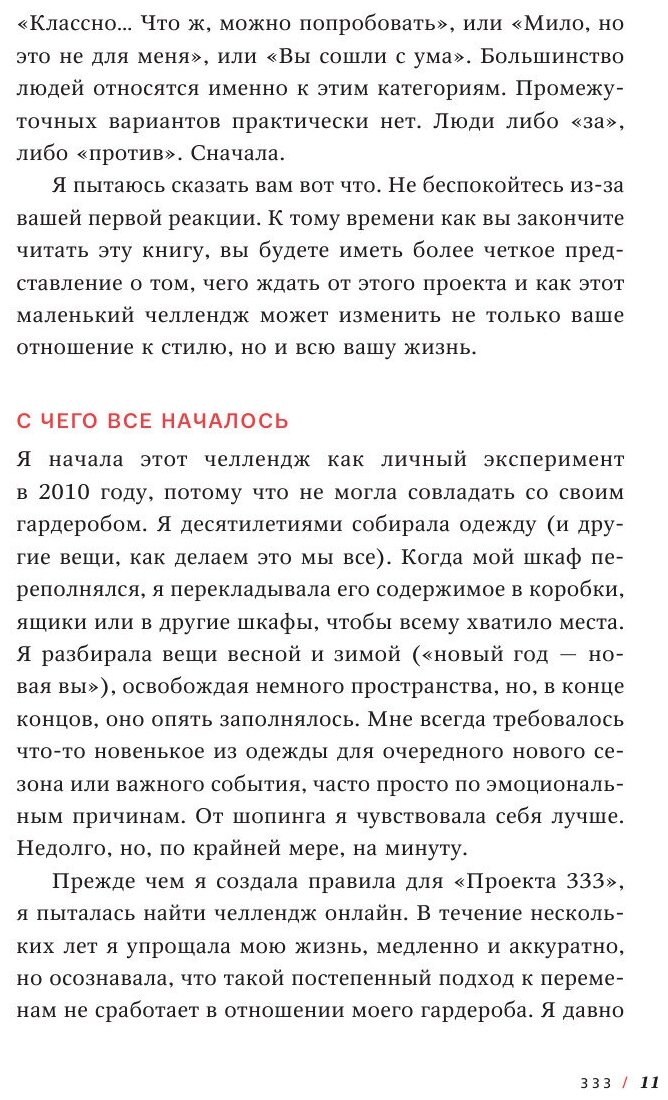 «Классно… Что ж, можно попробовать», или «Мило, но это не для меня», или «Вы сошли с ума». Большинство людей относятся именно к этим категориям. Промежуточных вариантов практически нет. Люди либо «за», либо «против». Сначала.

Я пытаюсь сказать вам вот что. Не беспокойтесь из-за вашей первой реакции. К тому времени как вы закончите читать эту книгу, вы будете иметь более четкое представление о том, чего ждать от этого проекта и как этот маленький челлендж может изменить не только ваше отношение к стилю, но и всю вашу жизнь.

С ЧЕГО ВСЕ НАЧАЛОСЬ

Я начала этот челлендж как личный эксперимент в 2010 году, потому что не могла совладать со своим гардеробом. Я десятилетиями собирала одежду (и другие вещи, как делаем это мы все). Когда мой шкаф переполнялся, я перекладывала его содержимое в коробки, ящики или в другие шкафы, чтобы всему хватило места. Я разбирала вещи весной и зимой («новый год — новая вы»), освобождая немного пространства, но, в конце концов, оно опять заполнялось. Мне всегда требовалось что-то новенькое из одежды для очередного нового сезона или важного события, часто просто по эмоциональным причинам. От шопинга я чувствовала себя лучше. Недолго, но, по крайней мере, на минуту.

Прежде чем я создала правила для «Проекта 333», я пыталась найти челлендж онлайн. В течение нескольких лет я упрощала мою жизнь, медленно и аккуратно, но осознавала, что такой постепенный подход к переменам не сработает в отношении моего гардероба. Я давно

333 / 11